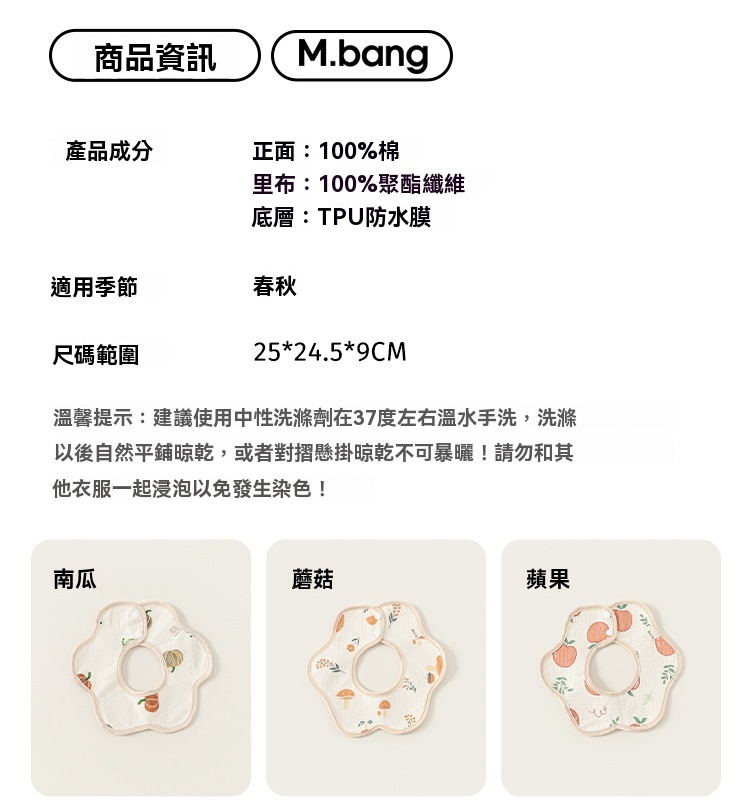 商品資訊 M.bang

產品成分
正面：100%棉
里布：100%聚酯纖維
底層：TPU防水膜

適用季節
春秋

尺碼範圍
25*24.5*9CM

溫馨提示：建議使用中性洗滌劑在37度左右溫水手洗，洗滌以後自然平鋪晾乾，或者對摺懸掛晾乾不可暴曬！請勿和其他衣服一起浸泡以免發生染色！

南瓜

蘑菇

蘋果